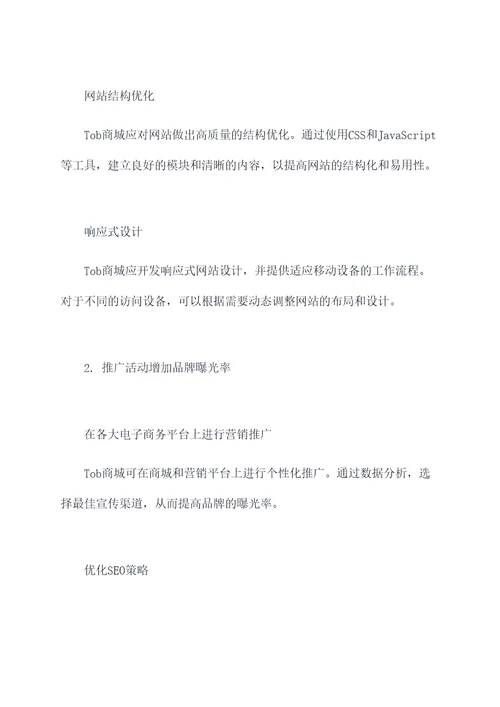 网站结构优化

Tob商城应对网站做出高质量的结构优化。通过使用CSS和JavaScript等工具，建立良好的模块和清晰的内容，以提高网站的结构化和易用性。

响应式设计

Tob商城应开发响应式网站设计，并提供适应移动设备的工作流程。对于不同的访问设备，可以根据需要动态调整网站的布局和设计。

2. 推广活动增加品牌曝光率

在各大电子商务平台上进行营销推广

Tob商城可在商城和营销平台上进行个性化推广。通过数据分析，选择最佳宣传渠道，从而提高品牌的曝光率。

优化SEO策略